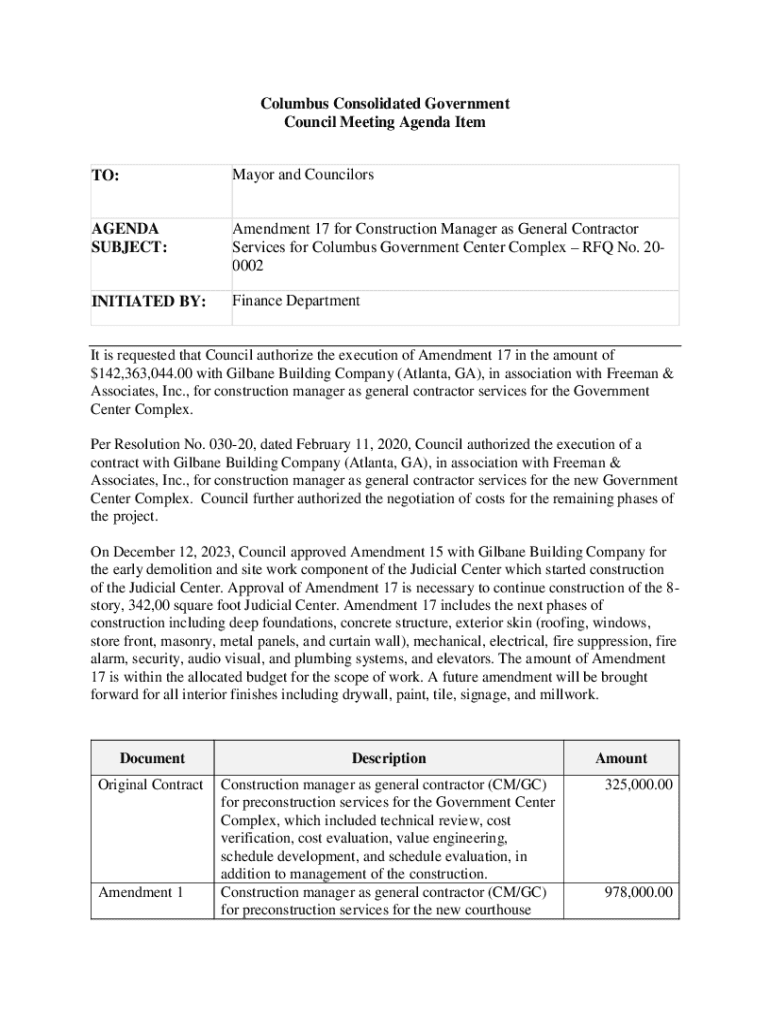 Columbus Consolidated Government
Council Meeting Agenda Item

| TO: | Mayor and Councilors |
|---|---|
| AGENDA SUBJECT: | Amendment 17 for Construction Manager as General Contractor Services for Columbus Government Center Complex – RFQ No. 20-0002 |
| INITIATED BY: | Finance Department |

It is requested that Council authorize the execution of Amendment 17 in the amount of $142,363,044.00 with Gilbane Building Company (Atlanta, GA), in association with Freeman & Associates, Inc., for construction manager as general contractor services for the Government Center Complex.

Per Resolution No. 030-20, dated February 11, 2020, Council authorized the execution of a contract with Gilbane Building Company (Atlanta, GA), in association with Freeman & Associates, Inc., for construction manager as general contractor services for the new Government Center Complex. Council further authorized the negotiation of costs for the remaining phases of the project.

On December 12, 2023, Council approved Amendment 15 with Gilbane Building Company for the early demolition and site work component of the Judicial Center which started construction of the Judicial Center. Approval of Amendment 17 is necessary to continue construction of the 8-story, 342,00 square foot Judicial Center. Amendment 17 includes the next phases of construction including deep foundations, concrete structure, exterior skin (roofing, windows, store front, masonry, metal panels, and curtain wall), mechanical, electrical, fire suppression, fire alarm, security, audio visual, and plumbing systems, and elevators. The amount of Amendment 17 is within the allocated budget for the scope of work. A future amendment will be brought forward for all interior finishes including drywall, paint, tile, signage, and millwork.

| Document | Description | Amount |
|---|---|---|
| Original Contract | Construction manager as general contractor (CM/GC) for preconstruction services for the Government Center Complex, which included technical review, cost verification, cost evaluation, value engineering, schedule development, and schedule evaluation, in addition to management of the construction. | 325,000.00 |
| Amendment 1 | Construction manager as general contractor (CM/GC) for preconstruction services for the new courthouse | 978,000.00 |